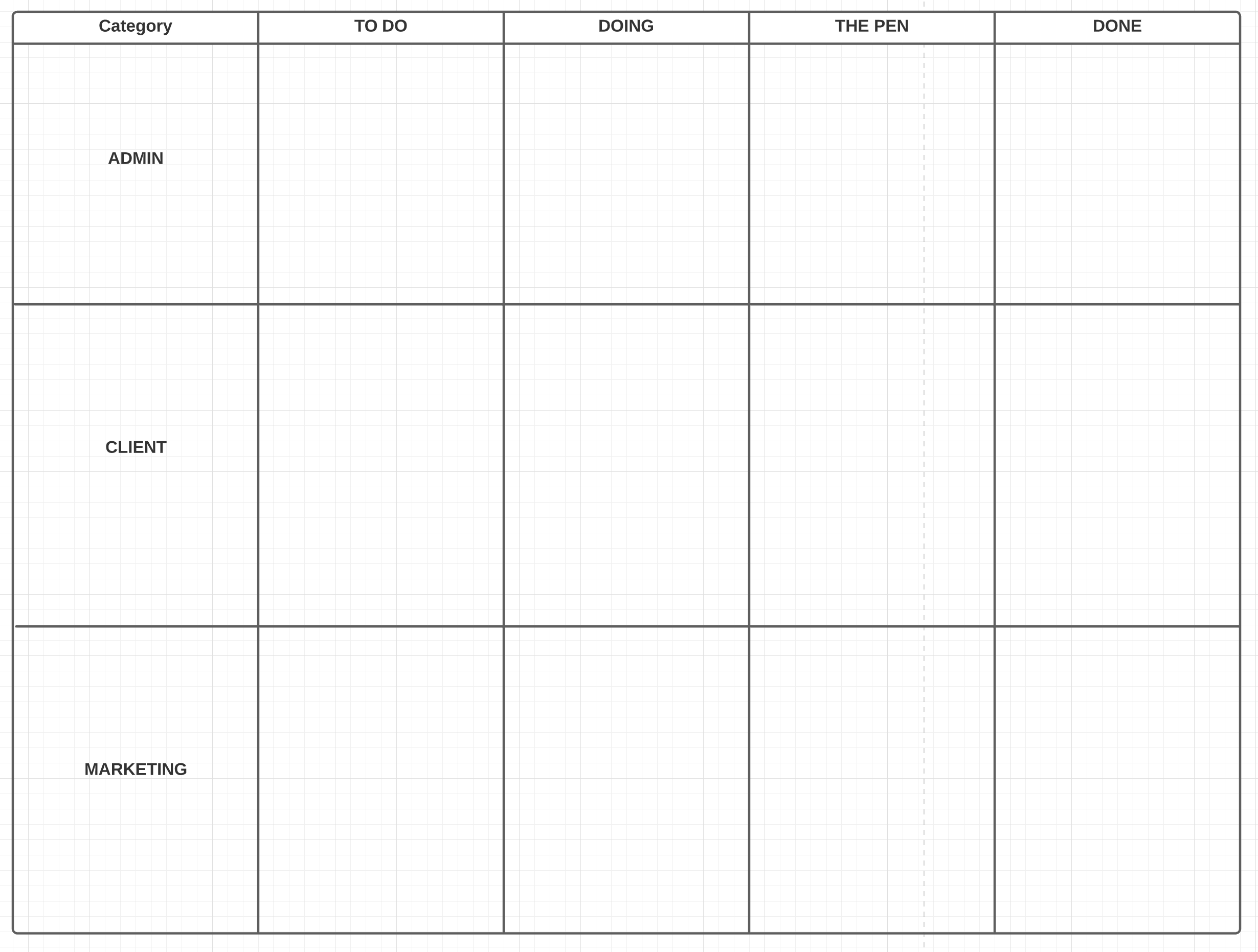 | Category | TO DO | DOING | THE PEN | DONE |
|---|---|---|---|---|
| ADMIN | | | | |
| CLIENT | | | | |
| MARKETING | | | | |